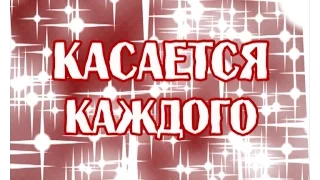 КАСАЕТСЯ КАЖДОГО